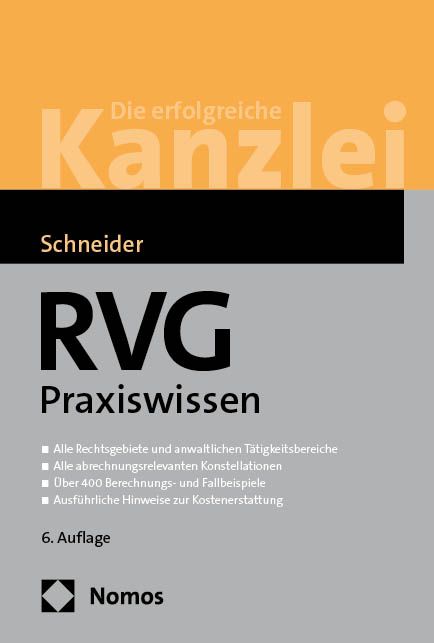 Die erfolgreiche
Kanzlei

Schneider

RVG
Praxiswissen

■ Alle Rechtsgebiete und anwaltlichen Tätigkeitsbereiche
■ Alle abrechnungsrelevanten Konstellationen
■ Über 400 Berechnungs- und Fallbeispiele
■ Ausführliche Hinweise zur Kostenerstattung

6. Auflage

Nomos